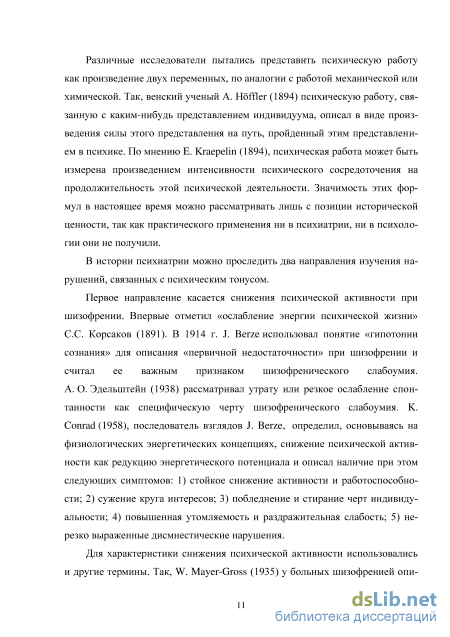 Различные исследователи пытались представить психическую работу как произведение двух переменных, по аналогии с работой механической или химической. Так, венский ученый A. Höffler (1894) психическую работу, связанную с каким-нибудь представлением индивидуума, описал в виде произведения силы этого представления на путь, пройденный этим представлением в психике. По мнению E. Kraepelin (1894), психическая работа может быть измерена произведением интенсивности психического сосредоточения на продолжительность этой психической деятельности. Значимость этих формул в настоящее время можно рассматривать лишь с позиции исторической ценности, так как практического применения ни в психиатрии, ни в психологии они не получили.

В истории психиатрии можно проследить два направления изучения нарушений, связанных с психическим тонусом.

Первое направление касается снижения психической активности при шизофрении. Впервые отметил «ослабление энергии психической жизни» С.С. Корсаков (1891). В 1914 г. J. Berze использовал понятие «гипотонии сознания» для описания «первичной недостаточности» при шизофрении и считал ее важным признаком шизофренического слабоумия. А. О. Эдельштейн (1938) рассматривал утрату или резкое ослабление спонтанности как специфическую черту шизофренического слабоумия. K. Conrad (1958), последователь взглядов J. Berze, определил, основываясь на физиологических энергетических концепциях, снижение психической активности как редукцию энергетического потенциала и описал наличие при этом следующих симптомов: 1) стойкое снижение активности и работоспособности; 2) сужение круга интересов; 3) побледнение и стирание черт индивидуальности; 4) повышенная утомляемость и раздражительная слабость; 5) нерезко выраженные дисмнестические нарушения.

Для характеристики снижения психической активности использовались и другие термины. Так, W. Mayer-Gross (1935) у больных шизофренией опи-

11

dsLib.net
библиотека диссертаций